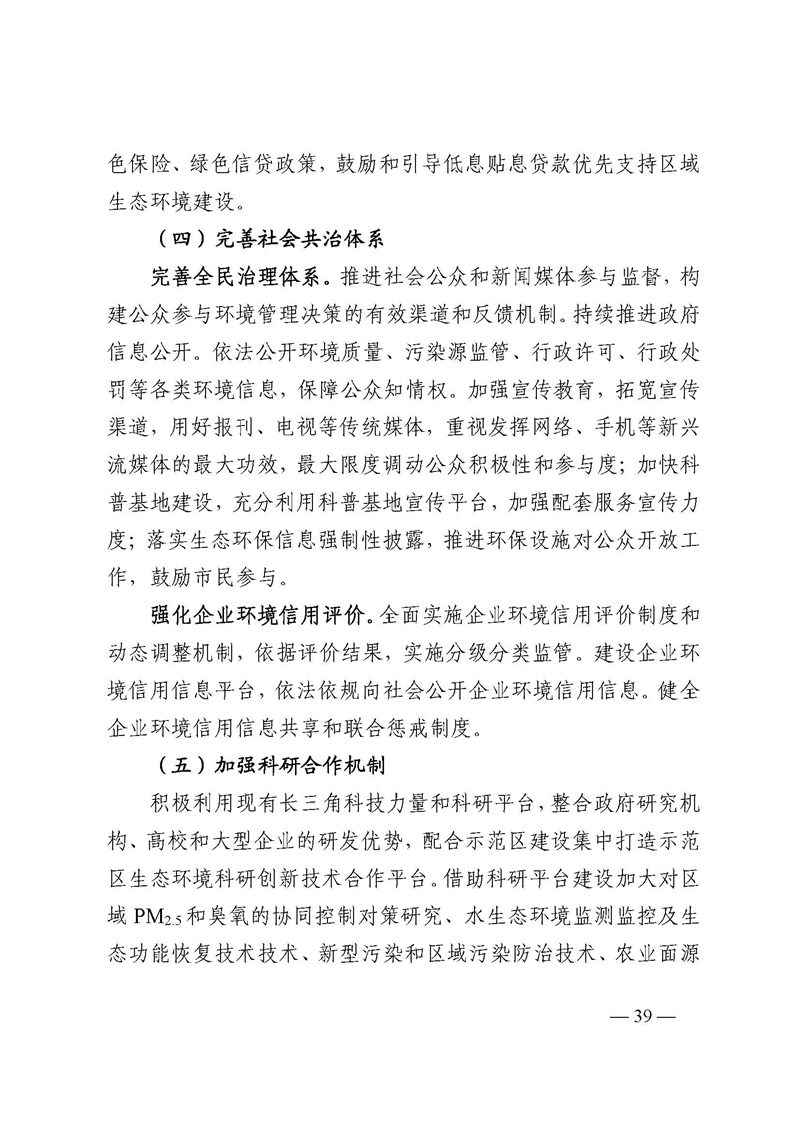 色保险、绿色信贷政策，鼓励和引导低息贴息贷款优先支持区域生态环境建设。

（四）完善社会共治体系

完善全民治理体系。推进社会公众和新闻媒体参与监督，构建公众参与环境管理决策的有效渠道和反馈机制。持续推进政府信息公开。依法公开环境质量、污染源监管、行政许可、行政处罚等各类环境信息，保障公众知情权。加强宣传教育，拓宽宣传渠道，用好报刊、电视等传统媒体，重视发挥网络、手机等新兴流媒体的最大功效，最大限度调动公众积极性和参与度；加快科普基地建设，充分利用科普基地宣传平台，加强配套服务宣传力度；落实生态环保信息强制性披露，推进环保设施对公众开放工作，鼓励市民参与。

强化企业环境信用评价。全面实施企业环境信用评价制度和动态调整机制，依据评价结果，实施分级分类监管。建设企业环境信用信息平台，依法依规向社会公开企业环境信用信息。健全企业环境信用信息共享和联合惩戒制度。

（五）加强科研合作机制

积极利用现有长三角科技力量和科研平台，整合政府研究机构、高校和大型企业的研发优势，配合示范区建设集中打造示范区生态环境科研创新技术合作平台。借助科研平台建设加大对区域 $PM_{2.5}$ 和臭氧的协同控制对策研究、水生态环境监测监控及生态功能恢复技术技术、新型污染和区域污染防治技术、农业面源

— 39 —